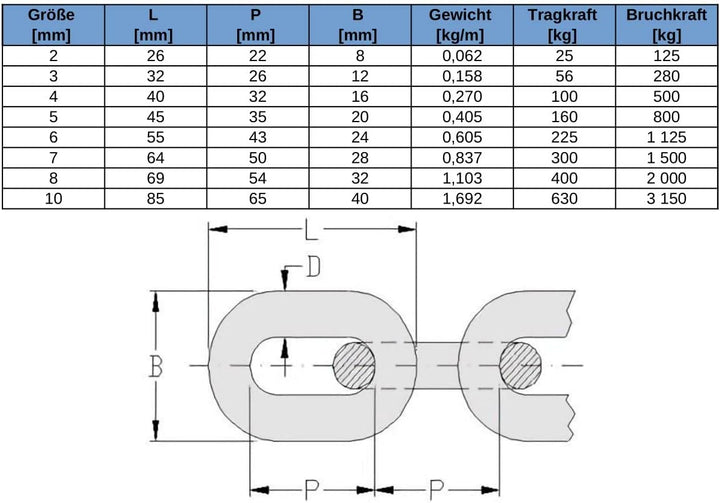 | Größe [mm] | L [mm] | P [mm] | B [mm] | Gewicht [kg/m] | Tragkraft [kg] | Bruchkraft [kg] |
|---|---|---|---|---|---|---|
| 2 | 26 | 22 | 8 | 0,062 | 25 | 125 |
| 3 | 32 | 26 | 12 | 0,158 | 56 | 280 |
| 4 | 40 | 32 | 16 | 0,270 | 100 | 500 |
| 5 | 45 | 35 | 20 | 0,405 | 160 | 800 |
| 6 | 55 | 43 | 24 | 0,605 | 225 | 1 125 |
| 7 | 64 | 50 | 28 | 0,837 | 300 | 1 500 |
| 8 | 69 | 54 | 32 | 1,103 | 400 | 2 000 |
| 10 | 85 | 65 | 40 | 1,692 | 630 | 3 150 |

L
D
B
P
P